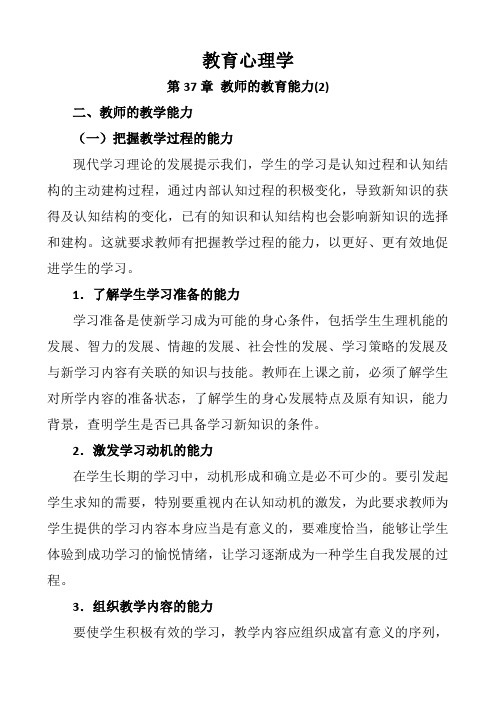 教育心理学

第 37 章 教师的教育能力(2)

二、教师的教学能力

（一）把握教学过程的能力

现代学习理论的发展提示我们，学生的学习是认知过程和认知结构的主动建构过程，通过内部认知过程的积极变化，导致新知识的获得及认知结构的变化，已有的知识和认知结构也会影响新知识的选择和建构。这就要求教师有把握教学过程的能力，以更好、更有效地促进学生的学习。

1．了解学生学习准备的能力

学习准备是使新学习成为可能的身心条件，包括学生生理机能的发展、智力的发展、情趣的发展、社会性的发展、学习策略的发展及与新学习内容有关联的知识与技能。教师在上课之前，必须了解学生对所学内容的准备状态，了解学生的身心发展特点及原有知识，能力背景，查明学生是否已具备学习新知识的条件。

2．激发学习动机的能力

在学生长期的学习中，动机形成和确立是必不可少的。要引发起学生求知的需要，特别要重视内在认知动机的激发，为此要求教师为学生提供的学习内容本身应当是有意义的，要难度恰当，能够让学生体验到成功学习的愉悦情绪，让学习逐渐成为一种学生自我发展的过程。

3．组织教学内容的能力

要使学生积极有效的学习，教学内容应组织成富有意义的序列，